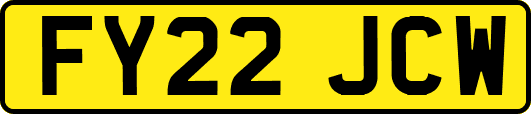 FY22 JCW